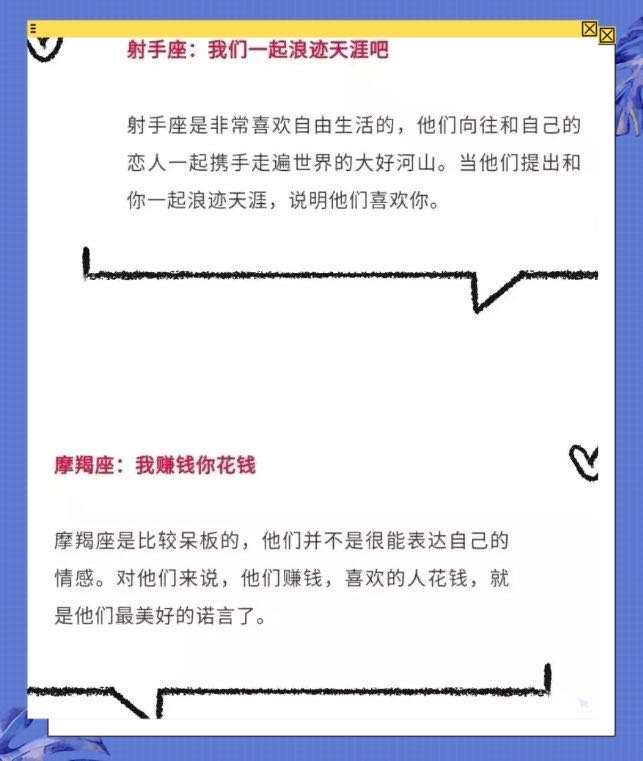 射手座：我们一起浪迹天涯吧

射手座是非常喜欢自由生活的，他们向往和自己的恋人一起携手走遍世界的大好河山。当他们提出和你一起浪迹天涯，说明他们喜欢你。

摩羯座：我赚钱你花钱

摩羯座是比较呆板的，他们并不是很能表达自己的情感。对他们来说，他们赚钱，喜欢的人花钱，就是他们最美好的诺言了。